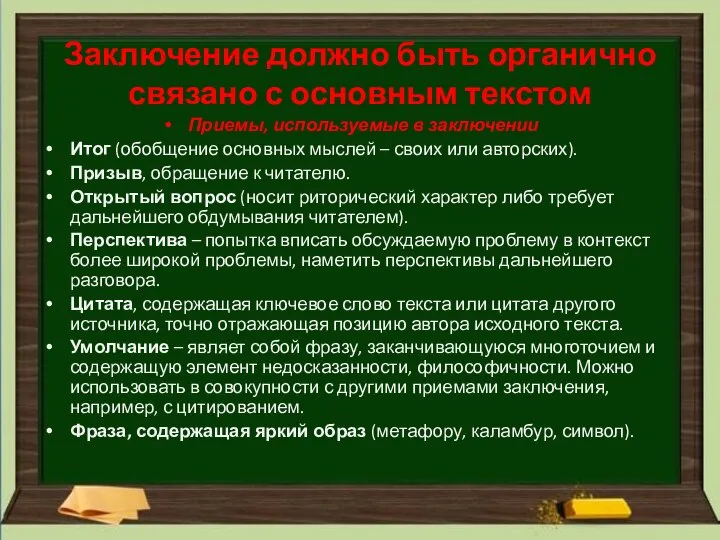 Заключение должно быть органично связано с основным текстом

• Приемы, используемые в заключении
• Итог (обобщение основных мыслей – своих или авторских).
• Призыв, обращение к читателю.
• Открытый вопрос (носит риторический характер либо требует дальнейшего обдумывания читателем).
• Перспектива – попытка вписать обсуждаемую проблему в контекст более широкой проблемы, наметить перспективы дальнейшего разговора.
• Цитата, содержащая ключевое слово текста или цитата другого источника, точно отражающая позицию автора исходного текста.
• Умолчание – являет собой фразу, заканчивающуюся многоточием и содержащую элемент недосказанности, философичности. Можно использовать в совокупности с другими приемами заключения, например, с цитированием.
• Фраза, содержащая яркий образ (метафору, каламбур, символ).